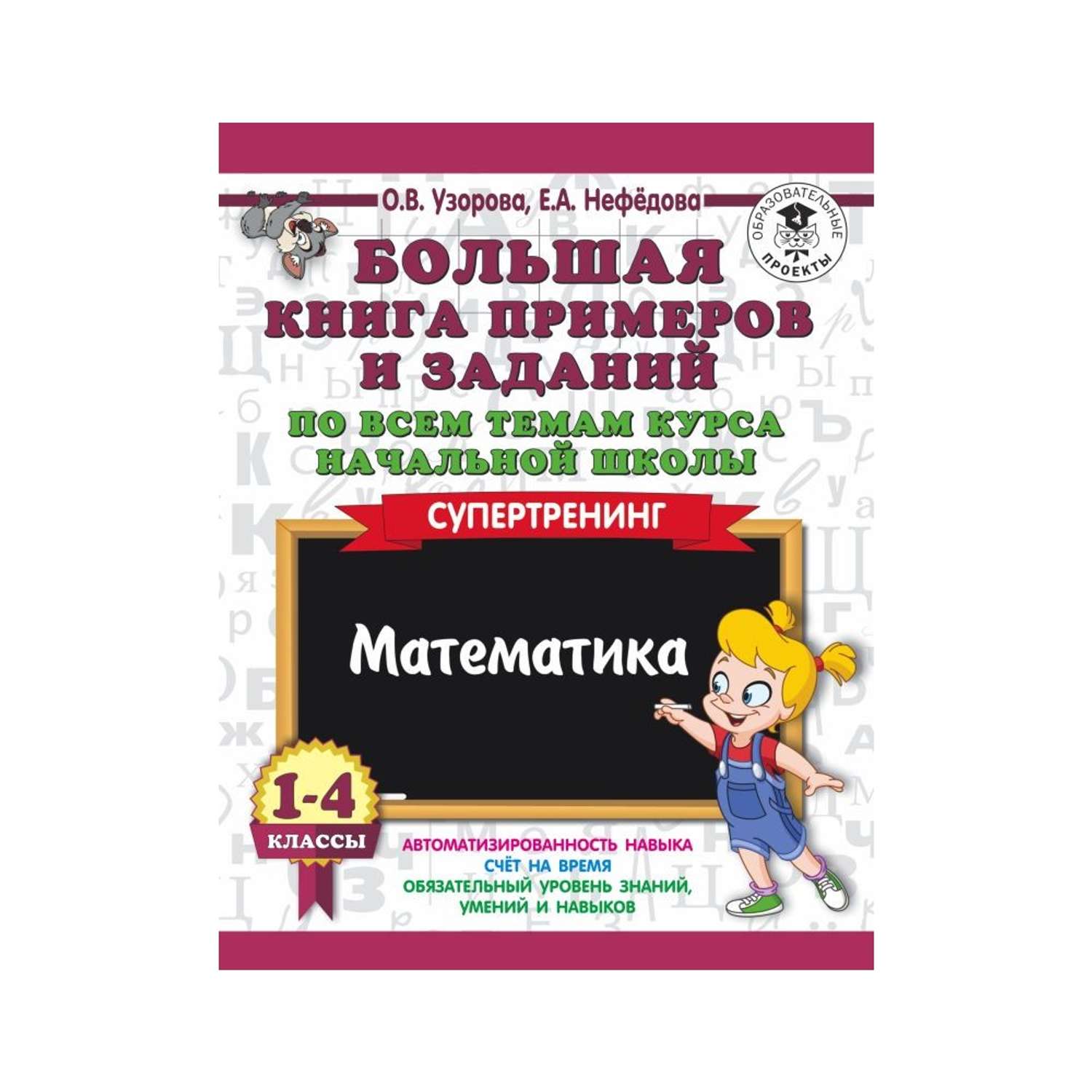 О.В. Узорова, Е.А. Нефёдова

ОБРАЗОВАТЕЛЬНЫЕ ПРОЕКТЫ

БОЛЬШАЯ КНИГА ПРИМЕРОВ И ЗАДАНИЙ

ПО ВСЕМ ТЕМАМ КУРСА НАЧАЛЬНОЙ ШКОЛЫ

СУПЕРТРЕНИНГ

Математика

1-4 КЛАССЫ

АВТОМАТИЗИРОВАННОСТЬ НАВЫКА
СЧЁТ НА ВРЕМЯ
ОБЯЗАТЕЛЬНЫЙ УРОВЕНЬ ЗНАНИЙ, УМЕНИЙ И НАВЫКОВ